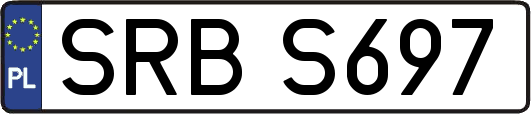 PL
SRB S697